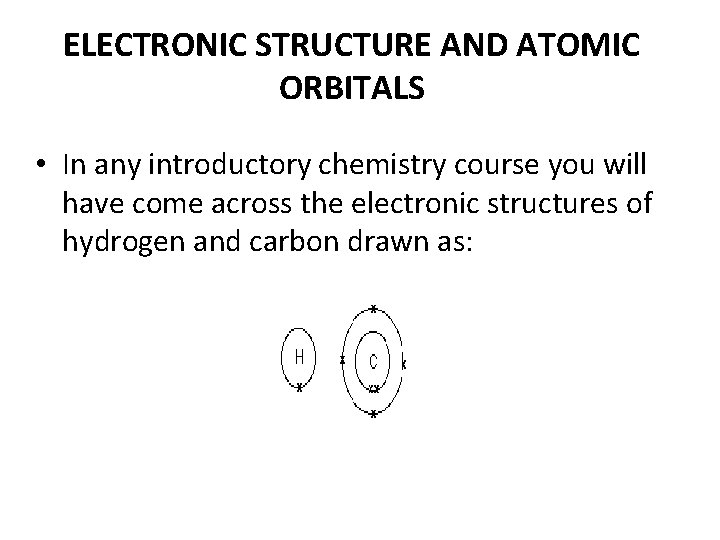 ELECTRONIC STRUCTURE AND ATOMIC ORBITALS

• In any introductory chemistry course you will have come across the electronic structures of hydrogen and carbon drawn as:

H

C